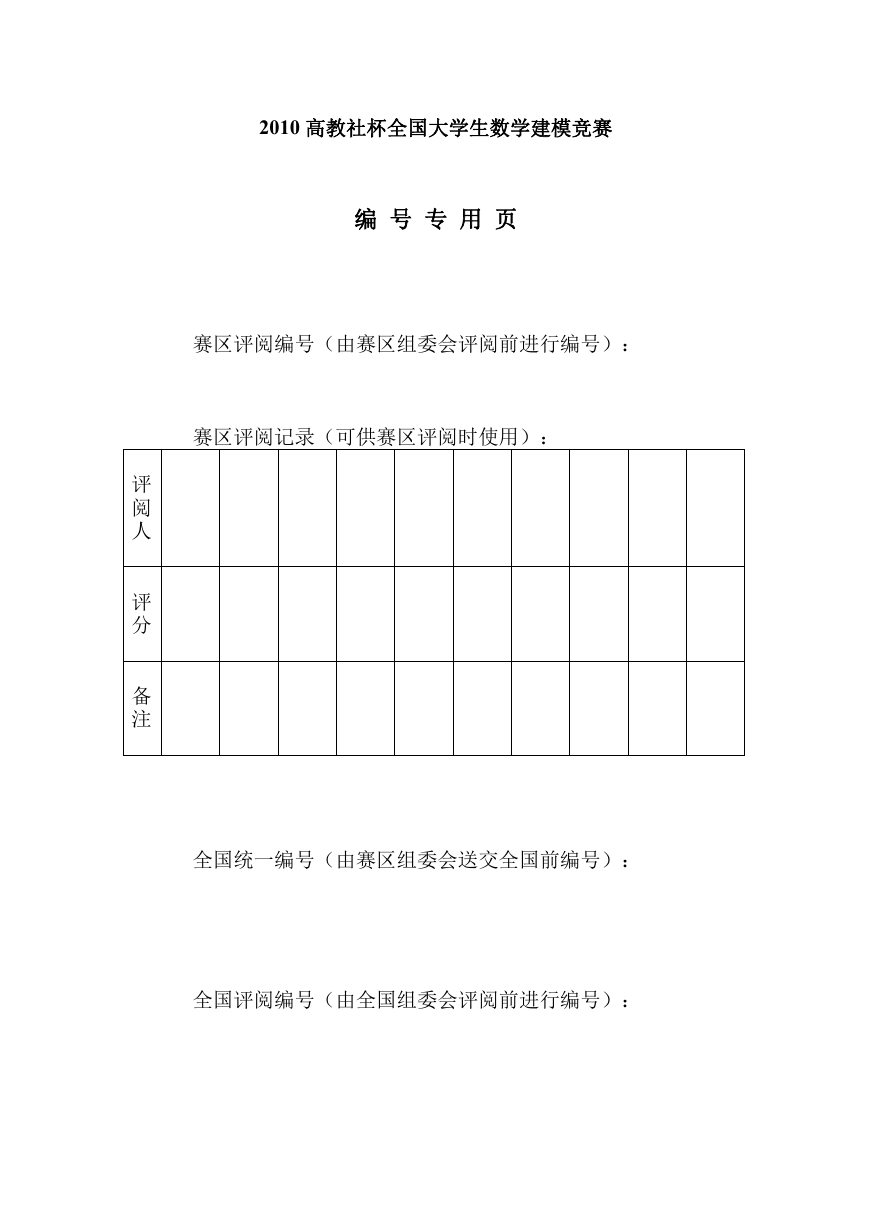 2010 高教社杯全国大学生数学建模竞赛

编 号 专 用 页

赛区评阅编号（由赛区组委会评阅前进行编号）：

赛区评阅记录（可供赛区评阅时使用）：

| 评阅人 | | | | | | | | | | |
|---|---|---|---|---|---|---|---|---|---|---|
| 评分 | | | | | | | | | | |
| 备注 | | | | | | | | | | |

全国统一编号（由赛区组委会送交全国前编号）：

全国评阅编号（由全国组委会评阅前进行编号）：